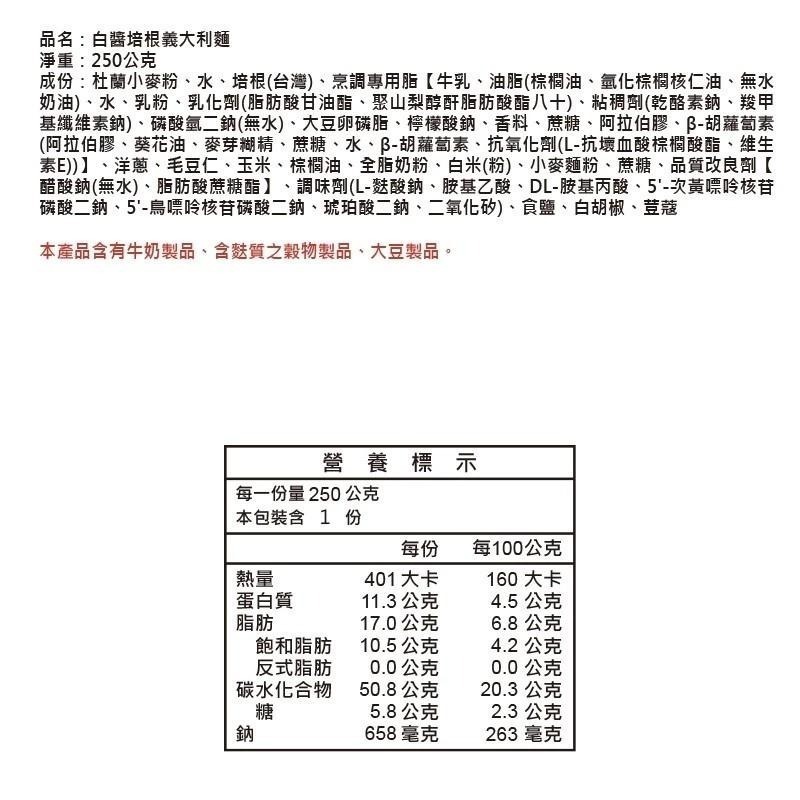 品名：白醬培根義大利麵
淨重：250公克
成份：杜蘭小麥粉、水、培根(台灣)、烹調專用脂【牛乳、油脂(棕櫚油、氫化棕櫚核仁油、無水奶油)、水、乳粉、乳化劑(脂肪酸甘油酯、聚山梨醇酐脂肪酸酯八十)、粘稠劑(乾酪素鈉、羧甲基纖維素鈉)、磷酸氫二鈉(無水)、大豆卵磷脂、檸檬酸鈉、香料、蔗糖、阿拉伯膠、β-胡蘿蔔素(阿拉伯膠、葵花油、麥芽糊精、蔗糖、水、β-胡蘿蔔素、抗氧化劑(L-抗壞血酸棕櫚酸酯、維生素E))】、洋蔥、毛豆仁、玉米、棕櫚油、全脂奶粉、白米(粉)、小麥麵粉、蔗糖、品質改良劑【醋酸鈉(無水)、脂肪酸蔗糖酯】、調味劑(L-麩酸鈉、胺基乙酸、DL-胺基丙酸、5'-次黃嘌呤核苷磷酸二鈉、5'-鳥嘌呤核苷磷酸二鈉、琥珀酸二鈉、二氧化矽)、食鹽、白胡椒、荳蔻

本產品含有牛奶製品、含麩質之穀物製品、大豆製品。

營 養 標 示

每一份量 250 公克
本包裝含 1 份

| | 每份 | 每100公克 |
|---|---|---|
| 熱量 | 401 大卡 | 160 大卡 |
| 蛋白質 | 11.3 公克 | 4.5 公克 |
| 脂肪 | 17.0 公克 | 6.8 公克 |
| 飽和脂肪 | 10.5 公克 | 4.2 公克 |
| 反式脂肪 | 0.0 公克 | 0.0 公克 |
| 碳水化合物 | 50.8 公克 | 20.3 公克 |
| 糖 | 5.8 公克 | 2.3 公克 |
| 鈉 | 658 毫克 | 263 毫克 |